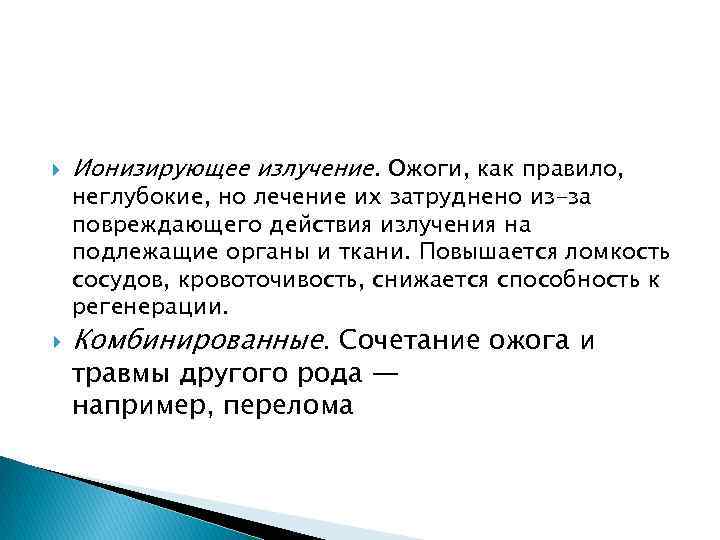 Ионизирующее излучение. Ожоги, как правило, неглубокие, но лечение их затруднено из-за повреждающего действия излучения на подлежащие органы и ткани. Повышается ломкость сосудов, кровоточивость, снижается способность к регенерации.

Комбинированные. Сочетание ожога и травмы другого рода — например, перелома